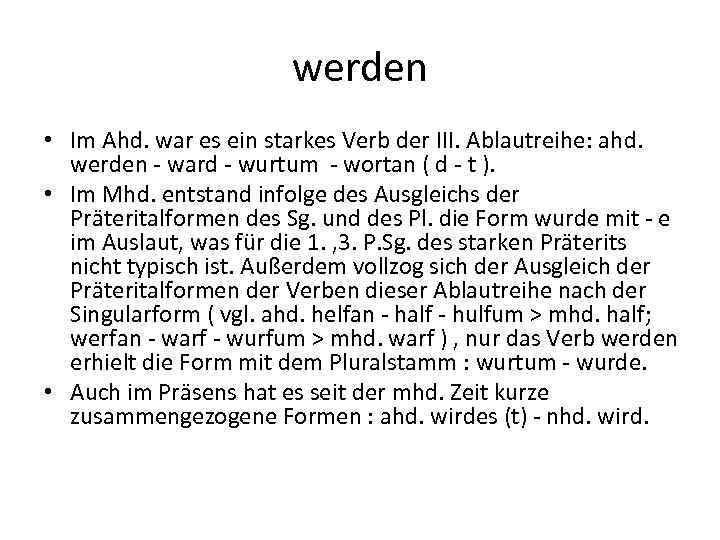 werden

• Im Ahd. war es ein starkes Verb der III. Ablautreihe: ahd. werden - ward - wurtum - wortan ( d - t ).
• Im Mhd. entstand infolge des Ausgleichs der Präteritalformen des Sg. und des Pl. die Form wurde mit - e im Auslaut, was für die 1. ,3. P.Sg. des starken Präterits nicht typisch ist. Außerdem vollzog sich der Ausgleich der Präteritalformen der Verben dieser Ablautreihe nach der Singularform ( vgl. ahd. helfan - half - hulfum > mhd. half; werfan - warf - wurfum > mhd. warf ) , nur das Verb werden erhielt die Form mit dem Pluralstamm : wurtum - wurde.
• Auch im Präsens hat es seit der mhd. Zeit kurze zusammengezogene Formen : ahd. wirdes (t) - nhd. wird.